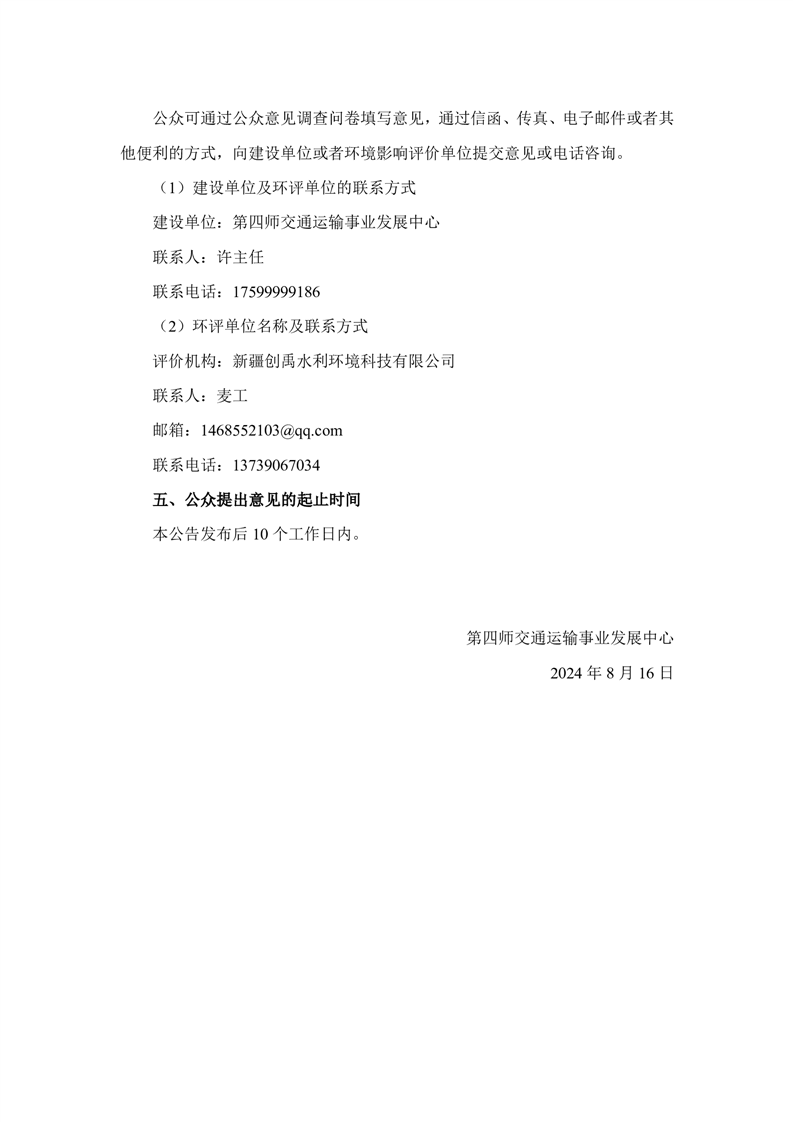 公众可通过公众意见调查问卷填写意见，通过信函、传真、电子邮件或者其他便利的方式，向建设单位或者环境影响评价单位提交意见或电话咨询。

（1）建设单位及环评单位的联系方式

建设单位：第四师交通运输事业发展中心

联系人：许主任

联系电话：17599999186

（2）环评单位名称及联系方式

评价机构：新疆创禹水利环境科技有限公司

联系人：麦工

邮箱：1468552103@qq.com

联系电话：13739067034

五、公众提出意见的起止时间

本公告发布后 10 个工作日内。

第四师交通运输事业发展中心

2024 年 8 月 16 日